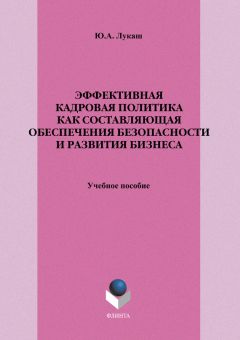 Ю.А. Лукаш

ЭФФЕКТИВНАЯ КАДРОВАЯ ПОЛИТИКА КАК СОСТАВЛЯЮЩАЯ ОБЕСПЕЧЕНИЯ БЕЗОПАСНОСТИ И РАЗВИТИЯ БИЗНЕСА

Учебное пособие

ФЛИНТА